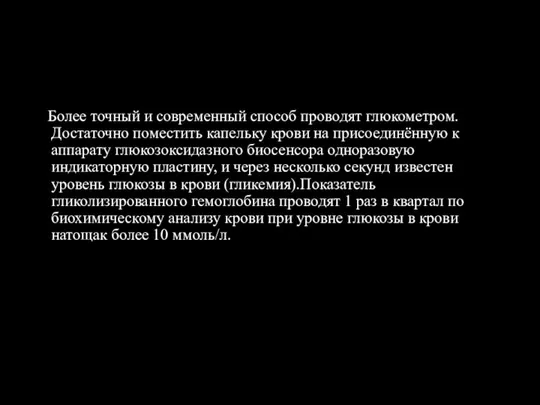 Более точный и современный способ проводят глюкометром. Достаточно поместить капельку крови на присоединённую к аппарату глюкозоксидазного биосенсора одноразовую индикаторную пластину, и через несколько секунд известен уровень глюкозы в крови (гликемия).Показатель гликолизированного гемоглобина проводят 1 раз в квартал по биохимическому анализу крови при уровне глюкозы в крови натощак более 10 ммоль/л.